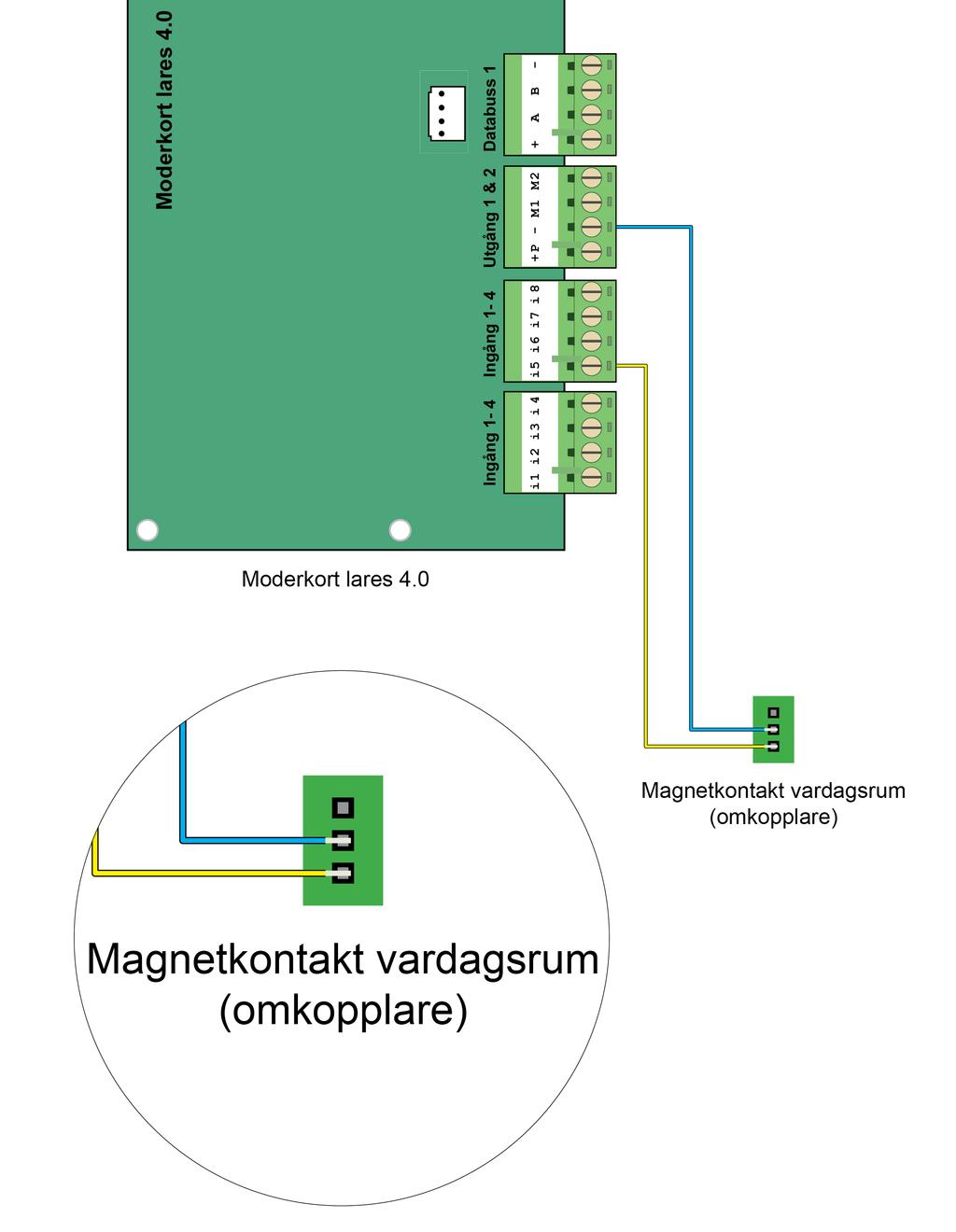 Moderkort lares 4.0

Databuss 1
+ A B -

Utgång 1 & 2
+P - M1 M2

Ingång 1- 4
i5 i6 i7 i8

Ingång 1- 4
i1 i2 i3 i4

Moderkort lares 4.0

Magnetkontakt vardagsrum (omkopplare)

Magnetkontakt vardagsrum (omkopplare)